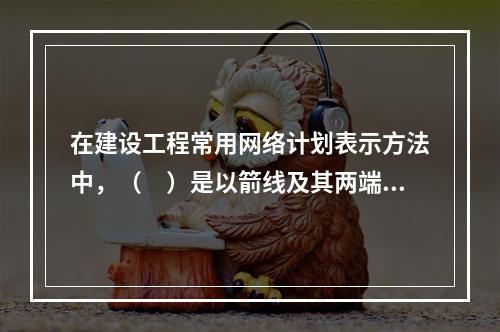 在建设工程常用网络计划表示方法中，（　）是以箭线及其两端...